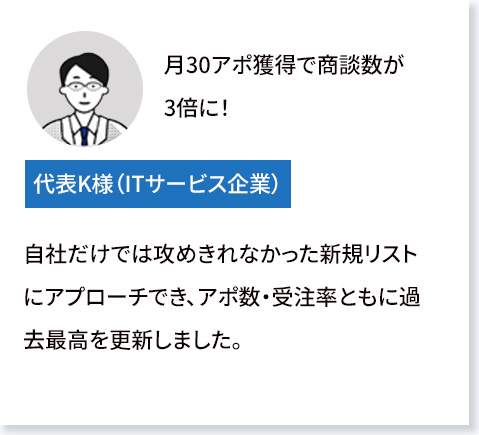 月30アポ獲得で商談数が3倍に！

代表K様（ITサービス企業）

自社だけでは攻めきれなかった新規リストにアプローチでき、アポ数・受注率ともに過去最高を更新しました。